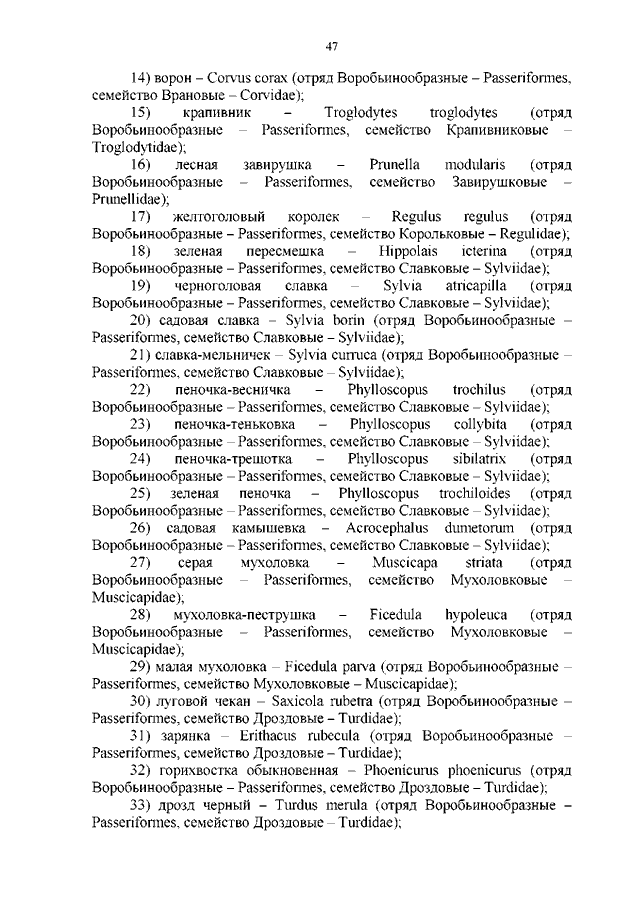 47

14) ворон – Corvus corax (отряд Воробьинообразные – Passeriformes, семейство Врановые – Corvidae);

15) крапивник – Troglodytes troglodytes (отряд Воробьинообразные – Passeriformes, семейство Крапивниковые – Troglodytidae);

16) лесная завирушка – Prunella modularis (отряд Воробьинообразные – Passeriformes, семейство Завирушковые – Prunellidae);

17) желтоголовый королек – Regulus regulus (отряд Воробьинообразные – Passeriformes, семейство Корольковые – Regulidae);

18) зеленая пересмешка – Hippolais icterina (отряд Воробьинообразные – Passeriformes, семейство Славковые – Sylviidae);

19) черноголовая славка – Sylvia atricapilla (отряд Воробьинообразные – Passeriformes, семейство Славковые – Sylviidae);

20) садовая славка – Sylvia borin (отряд Воробьинообразные – Passeriformes, семейство Славковые – Sylviidae);

21) славка-мельничек – Sylvia curruca (отряд Воробьинообразные – Passeriformes, семейство Славковые – Sylviidae);

22) пеночка-весничка – Phylloscopus trochilus (отряд Воробьинообразные – Passeriformes, семейство Славковые – Sylviidae);

23) пеночка-теньковка – Phylloscopus collybita (отряд Воробьинообразные – Passeriformes, семейство Славковые – Sylviidae);

24) пеночка-трещотка – Phylloscopus sibilatrix (отряд Воробьинообразные – Passeriformes, семейство Славковые – Sylviidae);

25) зеленая пеночка – Phylloscopus trochiloides (отряд Воробьинообразные – Passeriformes, семейство Славковые – Sylviidae);

26) садовая камышевка – Acrocephalus dumetorum (отряд Воробьинообразные – Passeriformes, семейство Славковые – Sylviidae);

27) серая мухоловка – Muscicapa striata (отряд Воробьинообразные – Passeriformes, семейство Мухоловковые – Muscicapidae);

28) мухоловка-пеструшка – Ficedula hypoleuca (отряд Воробьинообразные – Passeriformes, семейство Мухоловковые – Muscicapidae);

29) малая мухоловка – Ficedula parva (отряд Воробьинообразные – Passeriformes, семейство Мухоловковые – Muscicapidae);

30) луговой чекан – Saxicola rubetra (отряд Воробьинообразные – Passeriformes, семейство Дроздовые – Turdidae);

31) зарянка – Erithacus rubecula (отряд Воробьинообразные – Passeriformes, семейство Дроздовые – Turdidae);

32) горихвостка обыкновенная – Phoenicurus phoenicurus (отряд Воробьинообразные – Passeriformes, семейство Дроздовые – Turdidae);

33) дрозд черный – Turdus merula (отряд Воробьинообразные – Passeriformes, семейство Дроздовые – Turdidae);